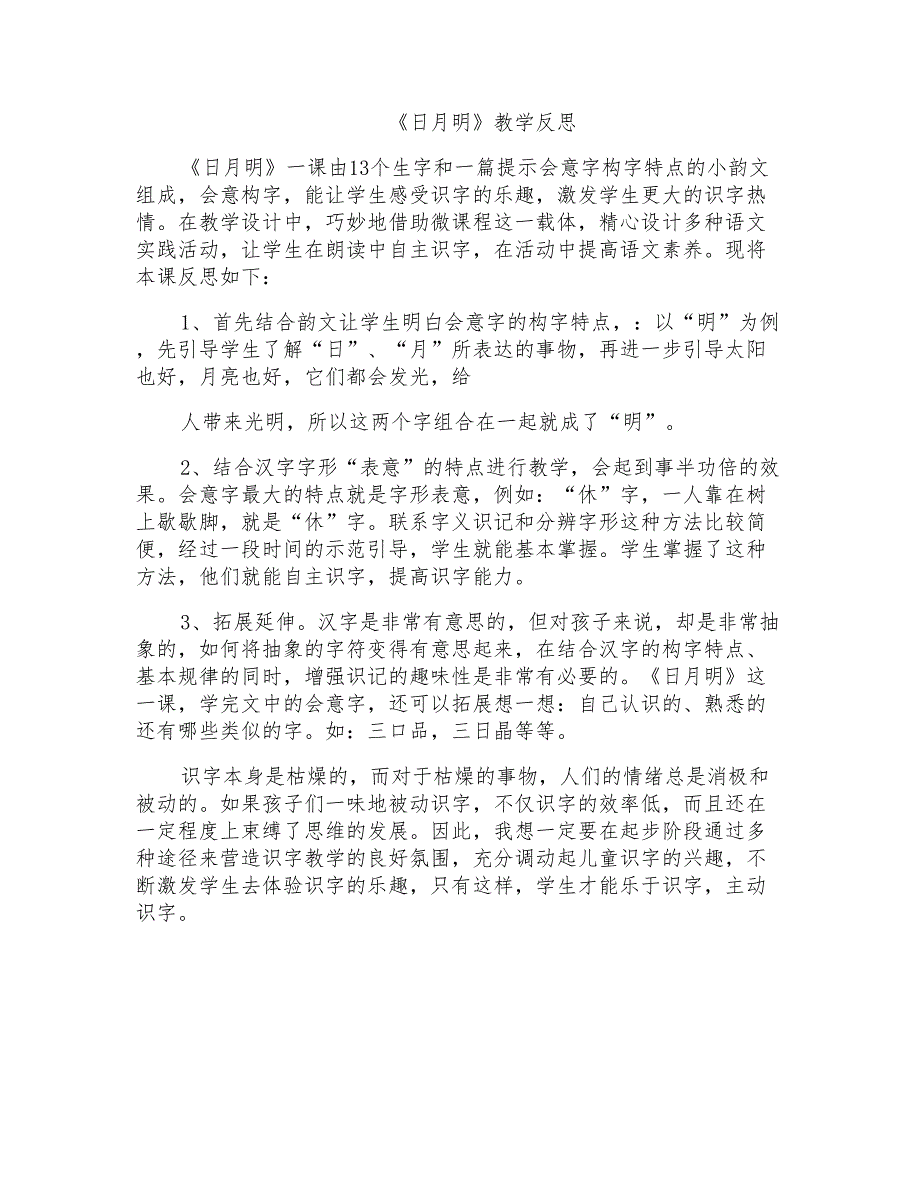 《日月明》教学反思

《日月明》一课由13个生字和一篇提示会意字构字特点的小韵文组成，会意构字，能让学生感受识字的乐趣，激发学生更大的识字热情。在教学设计中，巧妙地借助微课程这一载体，精心设计多种语文实践活动，让学生在朗读中自主识字，在活动中提高语文素养。现将本课反思如下：

1、首先结合韵文让学生明白会意字的构字特点，：以“明”为例，先引导学生了解“日”、“月”所表达的事物，再进一步引导太阳也好，月亮也好，它们都会发光，给

人带来光明，所以这两个字组合在一起就成了“明”。

2、结合汉字字形“表意”的特点进行教学，会起到事半功倍的效果。会意字最大的特点就是字形表意，例如：“休”字，一人靠在树上歇歇脚，就是“休”字。联系字义识记和分辨字形这种方法比较简便，经过一段时间的示范引导，学生就能基本掌握。学生掌握了这种方法，他们就能自主识字，提高识字能力。

3、拓展延伸。汉字是非常有意思的，但对孩子来说，却是非常抽象的，如何将抽象的字符变得有意思起来，在结合汉字的构字特点、基本规律的同时，增强识记的趣味性是非常有必要的。《日月明》这一课，学完文中的会意字，还可以拓展想一想：自己认识的、熟悉的还有哪些类似的字。如：三口品，三日晶等等。

识字本身是枯燥的，而对于枯燥的事物，人们的情绪总是消极和被动的。如果孩子们一味地被动识字，不仅识字的效率低，而且还在一定程度上束缚了思维的发展。因此，我想一定要在起步阶段通过多种途径来营造识字教学的良好氛围，充分调动起儿童识字的兴趣，不断激发学生去体验识字的乐趣，只有这样，学生才能乐于识字，主动识字。